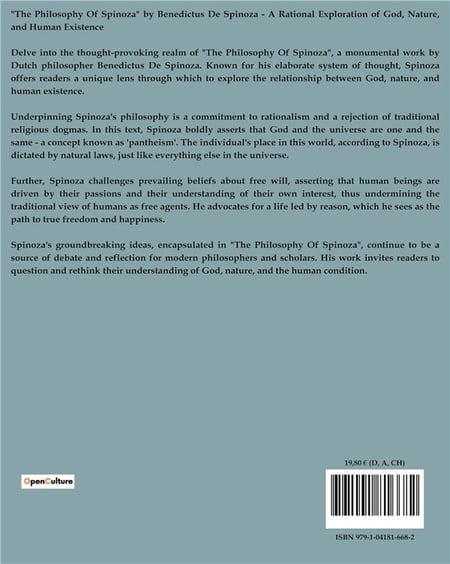 "The Philosophy Of Spinoza" by Benedictus De Spinoza - A Rational Exploration of God, Nature, and Human Existence

Delve into the thought-provoking realm of "The Philosophy Of Spinoza", a monumental work by Dutch philosopher Benedictus De Spinoza. Known for his elaborate system of thought, Spinoza offers readers a unique lens through which to explore the relationship between God, nature, and human existence.

Underpinning Spinoza's philosophy is a commitment to rationalism and a rejection of traditional religious dogmas. In this text, Spinoza boldly asserts that God and the universe are one and the same - a concept known as 'pantheism'. The individual's place in this world, according to Spinoza, is dictated by natural laws, just like everything else in the universe.

Further, Spinoza challenges prevailing beliefs about free will, asserting that human beings are driven by their passions and their understanding of their own interest, thus undermining the traditional view of humans as free agents. He advocates for a life led by reason, which he sees as the path to true freedom and happiness.

Spinoza's groundbreaking ideas, encapsulated in "The Philosophy Of Spinoza", continue to be a source of debate and reflection for modern philosophers and scholars. His work invites readers to question and rethink their understanding of God, nature, and the human condition.

OpenCulture

19,80 € (D, A, CH)

ISBN 979-1-04181-668-2